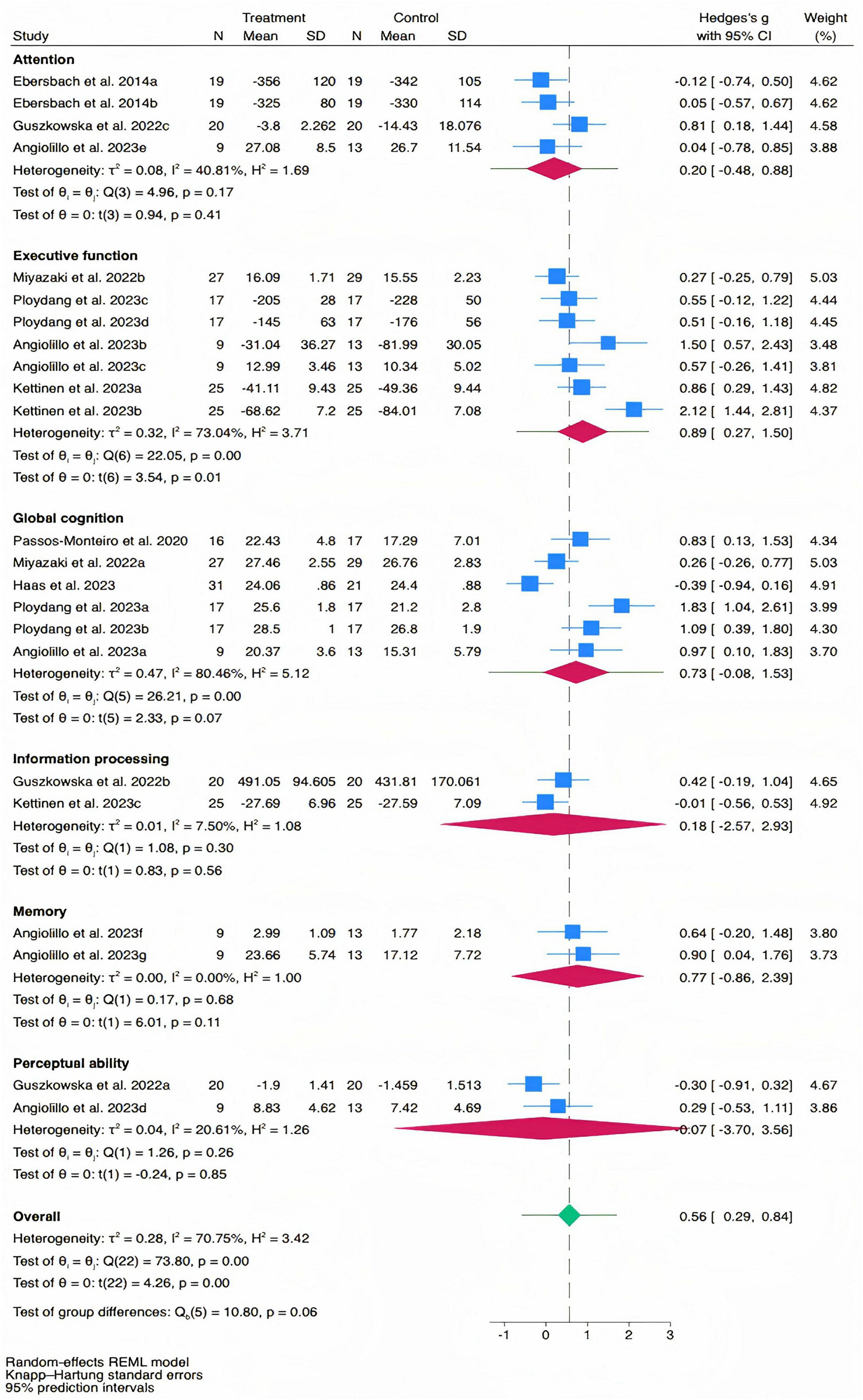 | Study | Treatment N | Treatment Mean | Treatment SD | Control N | Control Mean | Control SD | Hedges's g with 95% CI | Weight (%) |
|---|---|---|---|---|---|---|---|---|
| **Attention** | | | | | | | | |
| Ebersbach et al. 2014a | 19 | -356 | 120 | 19 | -342 | 105 | -0.12 [ -0.74, 0.50] | 4.62 |
| Ebersbach et al. 2014b | 19 | -325 | 80 | 19 | -330 | 114 | 0.05 [ -0.57, 0.67] | 4.62 |
| Guszkowska et al. 2022c | 20 | -3.8 | 2.262 | 20 | -14.43 | 18.076 | 0.81 [ 0.18, 1.44] | 4.58 |
| Angiolillo et al. 2023e | 9 | 27.08 | 8.5 | 13 | 26.7 | 11.54 | 0.04 [ -0.78, 0.85] | 3.88 |
| Heterogeneity: $\tau^2 = 0.08$, $I^2 = 40.81\%$, $H^2 = 1.69$ | | | | | | | 0.20 [ -0.48, 0.88] | |
| Test of $\theta_i = \theta_j$: Q(3) = 4.96, p = 0.17 | | | | | | | | |
| Test of $\theta = 0$: t(3) = 0.94, p = 0.41 | | | | | | | | |
| **Executive function** | | | | | | | | |
| Miyazaki et al. 2022b | 27 | 16.09 | 1.71 | 29 | 15.55 | 2.23 | 0.27 [ -0.25, 0.79] | 5.03 |
| Ploydang et al. 2023c | 17 | -205 | 28 | 17 | -228 | 50 | 0.55 [ -0.12, 1.22] | 4.44 |
| Ploydang et al. 2023d | 17 | -145 | 63 | 17 | -176 | 56 | 0.51 [ -0.16, 1.18] | 4.45 |
| Angiolillo et al. 2023b | 9 | -31.04 | 36.27 | 13 | -81.99 | 30.05 | 1.50 [ 0.57, 2.43] | 3.48 |
| Angiolillo et al. 2023c | 9 | 12.99 | 3.46 | 13 | 10.34 | 5.02 | 0.57 [ -0.26, 1.41] | 3.81 |
| Kettinen et al. 2023a | 25 | -41.11 | 9.43 | 25 | -49.36 | 9.44 | 0.86 [ 0.29, 1.43] | 4.82 |
| Kettinen et al. 2023b | 25 | -68.62 | 7.2 | 25 | -84.01 | 7.08 | 2.12 [ 1.44, 2.81] | 4.37 |
| Heterogeneity: $\tau^2 = 0.32$, $I^2 = 73.04\%$, $H^2 = 3.71$ | | | | | | | 0.89 [ 0.27, 1.50] | |
| Test of $\theta_i = \theta_j$: Q(6) = 22.05, p = 0.00 | | | | | | | | |
| Test of $\theta = 0$: t(6) = 3.54, p = 0.01 | | | | | | | | |
| **Global cognition** | | | | | | | | |
| Passos-Monteiro et al. 2020 | 16 | 22.43 | 4.8 | 17 | 17.29 | 7.01 | 0.83 [ 0.13, 1.53] | 4.34 |
| Miyazaki et al. 2022a | 27 | 27.46 | 2.55 | 29 | 26.76 | 2.83 | 0.26 [ -0.26, 0.77] | 5.03 |
| Haas et al. 2023 | 31 | 24.06 | .86 | 21 | 24.4 | .88 | -0.39 [ -0.94, 0.16] | 4.91 |
| Ploydang et al. 2023a | 17 | 25.6 | 1.8 | 17 | 21.2 | 2.8 | 1.83 [ 1.04, 2.61] | 3.99 |
| Ploydang et al. 2023b | 17 | 28.5 | 1 | 17 | 26.8 | 1.9 | 1.09 [ 0.39, 1.80] | 4.30 |
| Angiolillo et al. 2023a | 9 | 20.37 | 3.6 | 13 | 15.31 | 5.79 | 0.97 [ 0.10, 1.83] | 3.70 |
| Heterogeneity: $\tau^2 = 0.47$, $I^2 = 80.46\%$, $H^2 = 5.12$ | | | | | | | 0.73 [ -0.08, 1.53] | |
| Test of $\theta_i = \theta_j$: Q(5) = 26.21, p = 0.00 | | | | | | | | |
| Test of $\theta = 0$: t(5) = 2.33, p = 0.07 | | | | | | | | |
| **Information processing** | | | | | | | | |
| Guszkowska et al. 2022b | 20 | 491.05 | 94.605 | 20 | 431.81 | 170.061 | 0.42 [ -0.19, 1.04] | 4.65 |
| Kettinen et al. 2023c | 25 | -27.69 | 6.96 | 25 | -27.59 | 7.09 | -0.01 [ -0.56, 0.53] | 4.92 |
| Heterogeneity: $\tau^2 = 0.01$, $I^2 = 7.50\%$, $H^2 = 1.08$ | | | | | | | 0.18 [ -2.57, 2.93] | |
| Test of $\theta_i = \theta_j$: Q(1) = 1.08, p = 0.30 | | | | | | | | |
| Test of $\theta = 0$: t(1) = 0.83, p = 0.56 | | | | | | | | |
| **Memory** | | | | | | | | |
| Angiolillo et al. 2023f | 9 | 2.99 | 1.09 | 13 | 1.77 | 2.18 | 0.64 [ -0.20, 1.48] | 3.80 |
| Angiolillo et al. 2023g | 9 | 23.66 | 5.74 | 13 | 17.12 | 7.72 | 0.90 [ 0.04, 1.76] | 3.73 |
| Heterogeneity: $\tau^2 = 0.00$, $I^2 = 0.00\%$, $H^2 = 1.00$ | | | | | | | 0.77 [ -0.86, 2.39] | |
| Test of $\theta_i = \theta_j$: Q(1) = 0.17, p = 0.68 | | | | | | | | |
| Test of $\theta = 0$: t(1) = 6.01, p = 0.11 | | | | | | | | |
| **Perceptual ability** | | | | | | | | |
| Guszkowska et al. 2022a | 20 | -1.9 | 1.41 | 20 | -1.459 | 1.513 | -0.30 [ -0.91, 0.32] | 4.67 |
| Angiolillo et al. 2023d | 9 | 8.83 | 4.62 | 13 | 7.42 | 4.69 | 0.29 [ -0.53, 1.11] | 3.86 |
| Heterogeneity: $\tau^2 = 0.04$, $I^2 = 20.61\%$, $H^2 = 1.26$ | | | | | | | -0.07 [ -3.70, 3.56] | |
| Test of $\theta_i = \theta_j$: Q(1) = 1.26, p = 0.26 | | | | | | | | |
| Test of $\theta = 0$: t(1) = -0.24, p = 0.85 | | | | | | | | |
| **Overall** | | | | | | | 0.56 [ 0.29, 0.84] | |
| Heterogeneity: $\tau^2 = 0.28$, $I^2 = 70.75\%$, $H^2 = 3.42$ | | | | | | | | |
| Test of $\theta_i = \theta_j$: Q(22) = 73.80, p = 0.00 | | | | | | | | |
| Test of $\theta = 0$: t(22) = 4.26, p = 0.00 | | | | | | | | |
| Test of group differences: $Q_b(5) = 10.80$, p = 0.06 | | | | | | | | |

-1 0 1 2 3

Random-effects REML model
Knapp–Hartung standard errors
95% prediction intervals